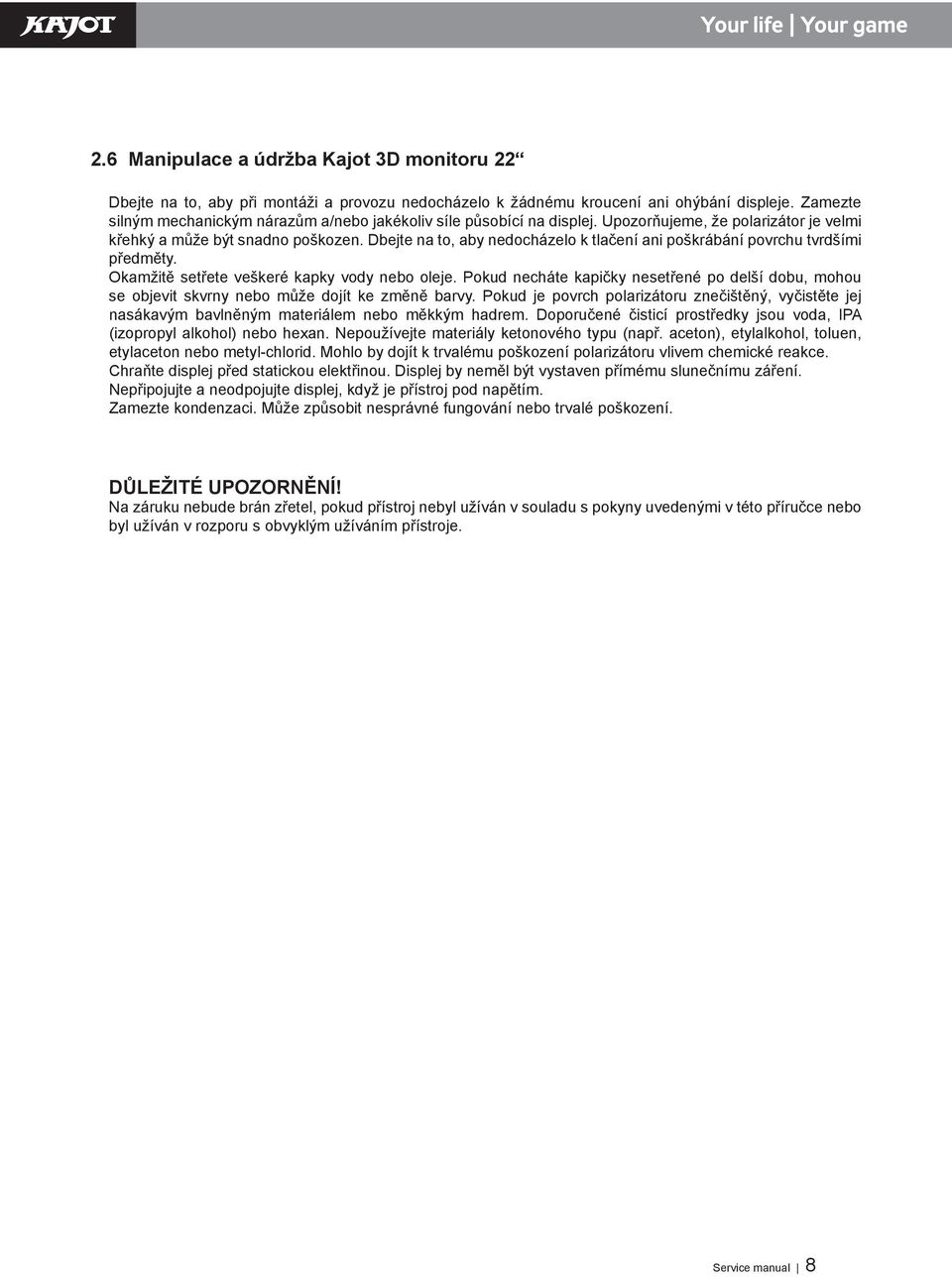 KAJOT

Your life | Your game

2.6 Manipulace a údržba Kajot 3D monitoru 22“

Dbejte na to, aby při montáži a provozu nedocházelo k žádnému kroucení ani ohýbání displeje. Zamezte silným mechanickým nárazům a/nebo jakékoliv síle působící na displej. Upozorňujeme, že polarizátor je velmi křehký a může být snadno poškozen. Dbejte na to, aby nedocházelo k tlačení ani poškrábání povrchu tvrdšími předměty.
Okamžitě setřete veškeré kapky vody nebo oleje. Pokud necháte kapičky nesetřené po delší dobu, mohou se objevit skvrny nebo může dojít ke změně barvy. Pokud je povrch polarizátoru znečištěný, vyčistěte jej nasákavým bavlněným materiálem nebo měkkým hadrem. Doporučené čisticí prostředky jsou voda, IPA (izopropyl alkohol) nebo hexan. Nepoužívejte materiály ketonového typu (např. aceton), etylalkohol, toluen, etylaceton nebo metyl-chlorid. Mohlo by dojít k trvalému poškození polarizátoru vlivem chemické reakce.
Chraňte displej před statickou elektřinou. Displej by neměl být vystaven přímému slunečnímu záření.
Nepřipojujte a neodpojujte displej, když je přístroj pod napětím.
Zamezte kondenzaci. Může způsobit nesprávné fungování nebo trvalé poškození.

DŮLEŽITÉ UPOZORNĚNÍ!
Na záruku nebude brán zřetel, pokud přístroj nebyl užíván v souladu s pokyny uvedenými v této příručce nebo byl užíván v rozporu s obvyklým užíváním přístroje.

Service manual | 8